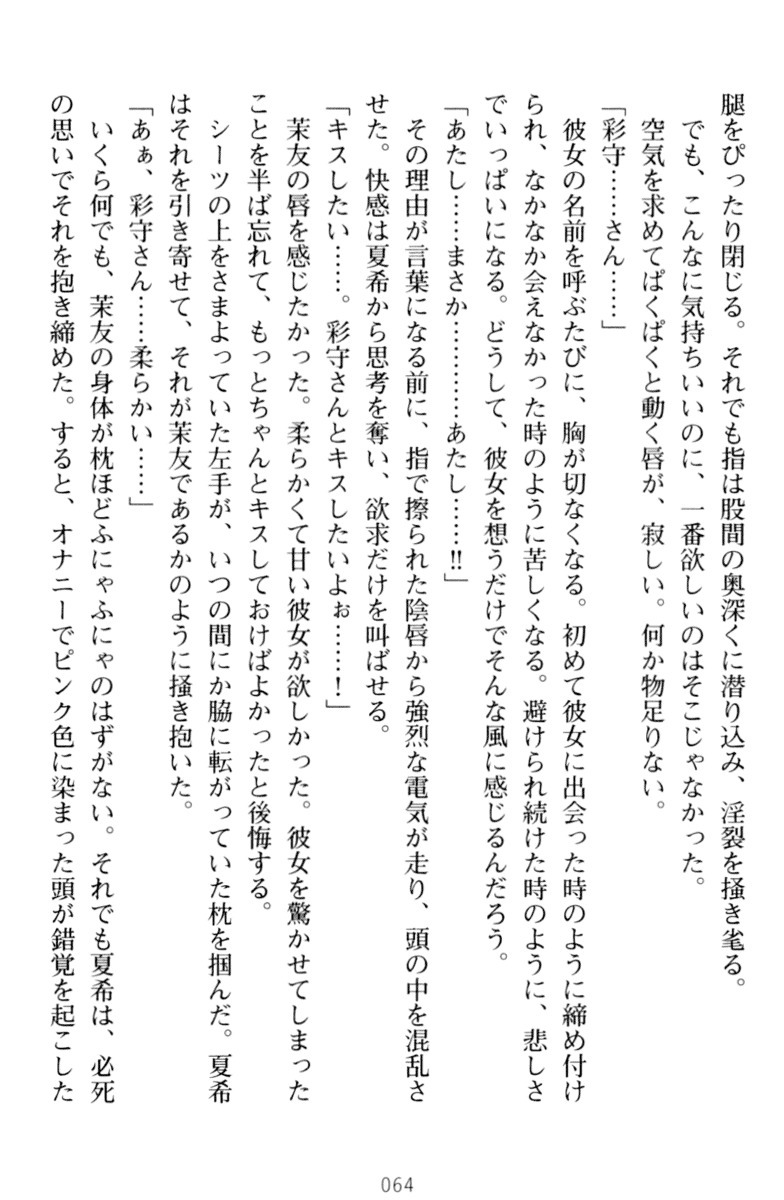 腿をぴったり閉じる。それでも指は股間の奥深くに潜り込み、淫裂を掻き毟る。

でも、こんなに気持ちいいのに、一番欲しいのはそこじゃなかった。

空気を求めてぱくぱくと動く唇が、寂しい。何か物足りない。

「彩守……さん……」

彼女の名前を呼ぶたびに、胸が切なくなる。初めて彼女に出会った時のように締め付けられ、なかなか会えなかった時のように苦しくなる。避けられ続けた時のように、悲しさでいっぱいになる。どうして、彼女を想うだけでそんな風に感じるんだろう。

「あたし……まさか………あたし……!!」

その理由が言葉になる前に、指で擦られた陰唇から強烈な電気が走り、頭の中を混乱させた。快感は夏希から思考を奪い、欲求だけを叫ばせる。

「キスしたい……。彩守さんとキスしたいよぉ……！」

茉友の唇を感じたかった。柔らかくて甘い彼女が欲しかった。彼女を驚かせてしまったことを半ば忘れて、もっとちゃんとキスしておけばよかったと後悔する。

シーツの上をさまよっていた左手が、いつの間にか脇に転がっていた枕を掴んだ。夏希はそれを引き寄せて、それが茉友であるかのように掻き抱いた。

「あぁ、彩守さん……柔らかい……」

いくら何でも、茉友の身体が枕ほどふにゃふにゃのはずがない。それでも夏希は、必死の思いでそれを抱き締めた。すると、オナニーでピンク色に染まった頭が錯覚を起こした

064